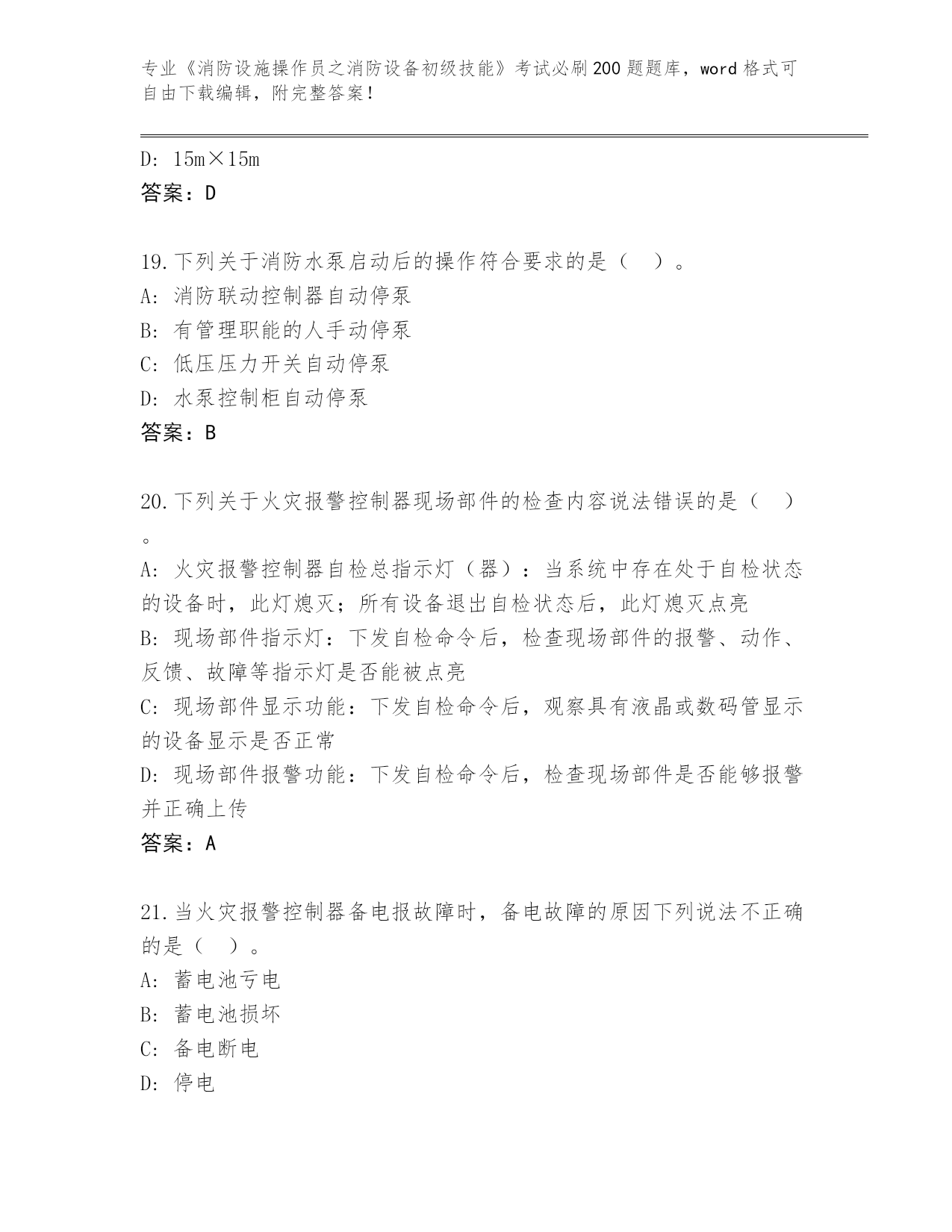 专业《消防设施操作员之消防设备初级技能》考试必刷200题题库，word格式可自由下载编辑，附完整答案！

D: 15m×15m
答案：D

19.下列关于消防水泵启动后的操作符合要求的是（　）。
A: 消防联动控制器自动停泵
B: 有管理职能的人手动停泵
C: 低压压力开关自动停泵
D: 水泵控制柜自动停泵
答案：B

20.下列关于火灾报警控制器现场部件的检查内容说法错误的是（　）。
A: 火灾报警控制器自检总指示灯（器）：当系统中存在处于自检状态的设备时，此灯熄灭；所有设备退出自检状态后，此灯熄灭点亮
B: 现场部件指示灯：下发自检命令后，检查现场部件的报警、动作、反馈、故障等指示灯是否能被点亮
C: 现场部件显示功能：下发自检命令后，观察具有液晶或数码管显示的设备显示是否正常
D: 现场部件报警功能：下发自检命令后，检查现场部件是否能够报警并正确上传
答案：A

21.当火灾报警控制器备电报故障时，备电故障的原因下列说法不正确的是（　）。
A: 蓄电池亏电
B: 蓄电池损坏
C: 备电断电
D: 停电